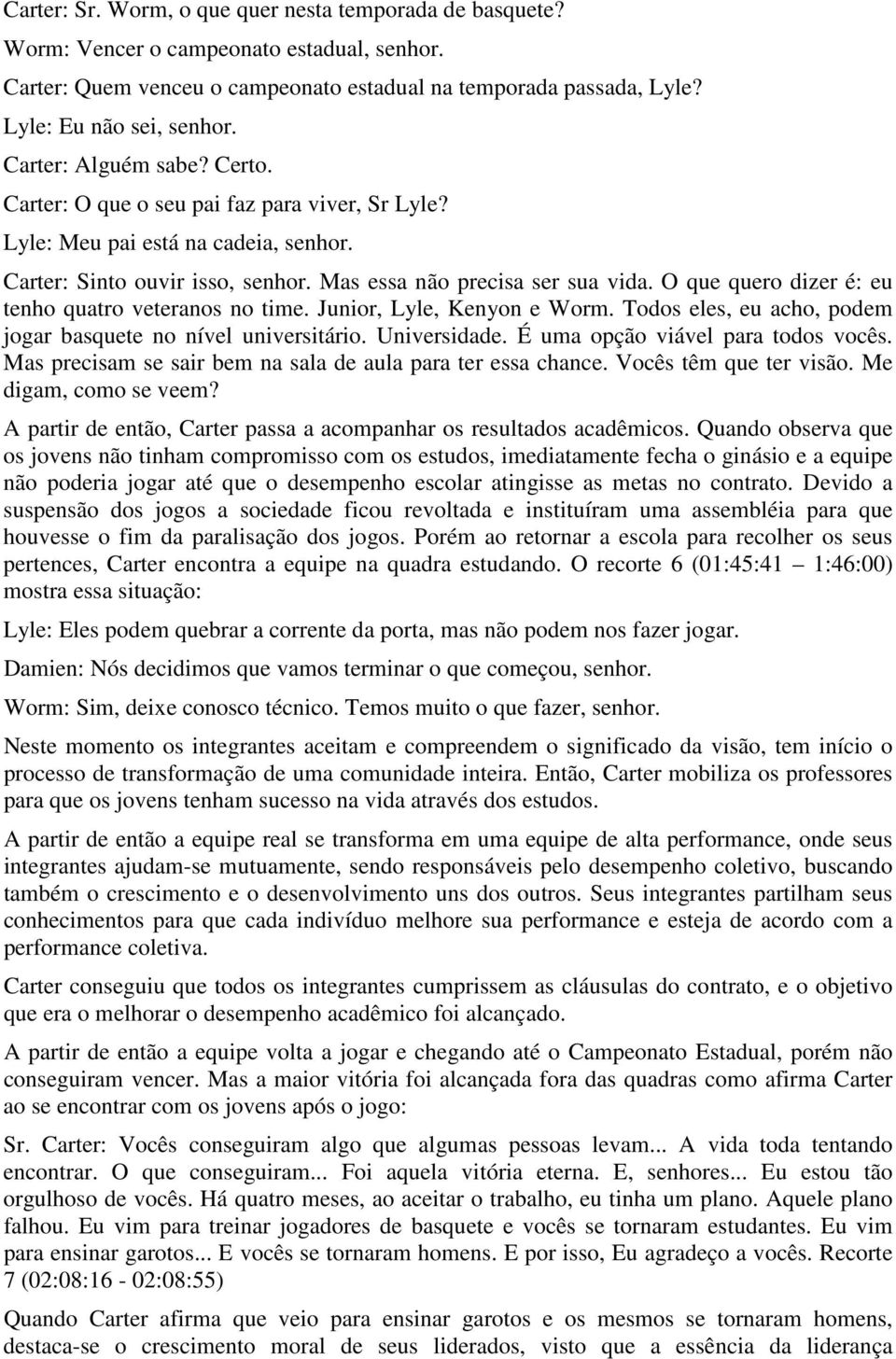 Carter: Sr. Worm, o que quer nesta temporada de basquete?

Worm: Vencer o campeonato estadual, senhor.

Carter: Quem venceu o campeonato estadual na temporada passada, Lyle?

Lyle: Eu não sei, senhor.

Carter: Alguém sabe? Certo.

Carter: O que o seu pai faz para viver, Sr Lyle?

Lyle: Meu pai está na cadeia, senhor.

Carter: Sinto ouvir isso, senhor. Mas essa não precisa ser sua vida. O que quero dizer é: eu tenho quatro veteranos no time. Junior, Lyle, Kenyon e Worm. Todos eles, eu acho, podem jogar basquete no nível universitário. Universidade. É uma opção viável para todos vocês. Mas precisam se sair bem na sala de aula para ter essa chance. Vocês têm que ter visão. Me digam, como se veem?

A partir de então, Carter passa a acompanhar os resultados acadêmicos. Quando observa que os jovens não tinham compromisso com os estudos, imediatamente fecha o ginásio e a equipe não poderia jogar até que o desempenho escolar atingisse as metas no contrato. Devido a suspensão dos jogos a sociedade ficou revoltada e instituíram uma assembléia para que houvesse o fim da paralisação dos jogos. Porém ao retornar a escola para recolher os seus pertences, Carter encontra a equipe na quadra estudando. O recorte 6 (01:45:41 – 1:46:00) mostra essa situação:

Lyle: Eles podem quebrar a corrente da porta, mas não podem nos fazer jogar.

Damien: Nós decidimos que vamos terminar o que começou, senhor.

Worm: Sim, deixe conosco técnico. Temos muito o que fazer, senhor.

Neste momento os integrantes aceitam e compreendem o significado da visão, tem início o processo de transformação de uma comunidade inteira. Então, Carter mobiliza os professores para que os jovens tenham sucesso na vida através dos estudos.

A partir de então a equipe real se transforma em uma equipe de alta performance, onde seus integrantes ajudam-se mutuamente, sendo responsáveis pelo desempenho coletivo, buscando também o crescimento e o desenvolvimento uns dos outros. Seus integrantes partilham seus conhecimentos para que cada indivíduo melhore sua performance e esteja de acordo com a performance coletiva.

Carter conseguiu que todos os integrantes cumprissem as cláusulas do contrato, e o objetivo que era o melhorar o desempenho acadêmico foi alcançado.

A partir de então a equipe volta a jogar e chegando até o Campeonato Estadual, porém não conseguiram vencer. Mas a maior vitória foi alcançada fora das quadras como afirma Carter ao se encontrar com os jovens após o jogo:

Sr. Carter: Vocês conseguiram algo que algumas pessoas levam... A vida toda tentando encontrar. O que conseguiram... Foi aquela vitória eterna. E, senhores... Eu estou tão orgulhoso de vocês. Há quatro meses, ao aceitar o trabalho, eu tinha um plano. Aquele plano falhou. Eu vim para treinar jogadores de basquete e vocês se tornaram estudantes. Eu vim para ensinar garotos... E vocês se tornaram homens. E por isso, Eu agradeço a vocês. Recorte 7 (02:08:16 - 02:08:55)

Quando Carter afirma que veio para ensinar garotos e os mesmos se tornaram homens, destaca-se o crescimento moral de seus liderados, visto que a essência da liderança